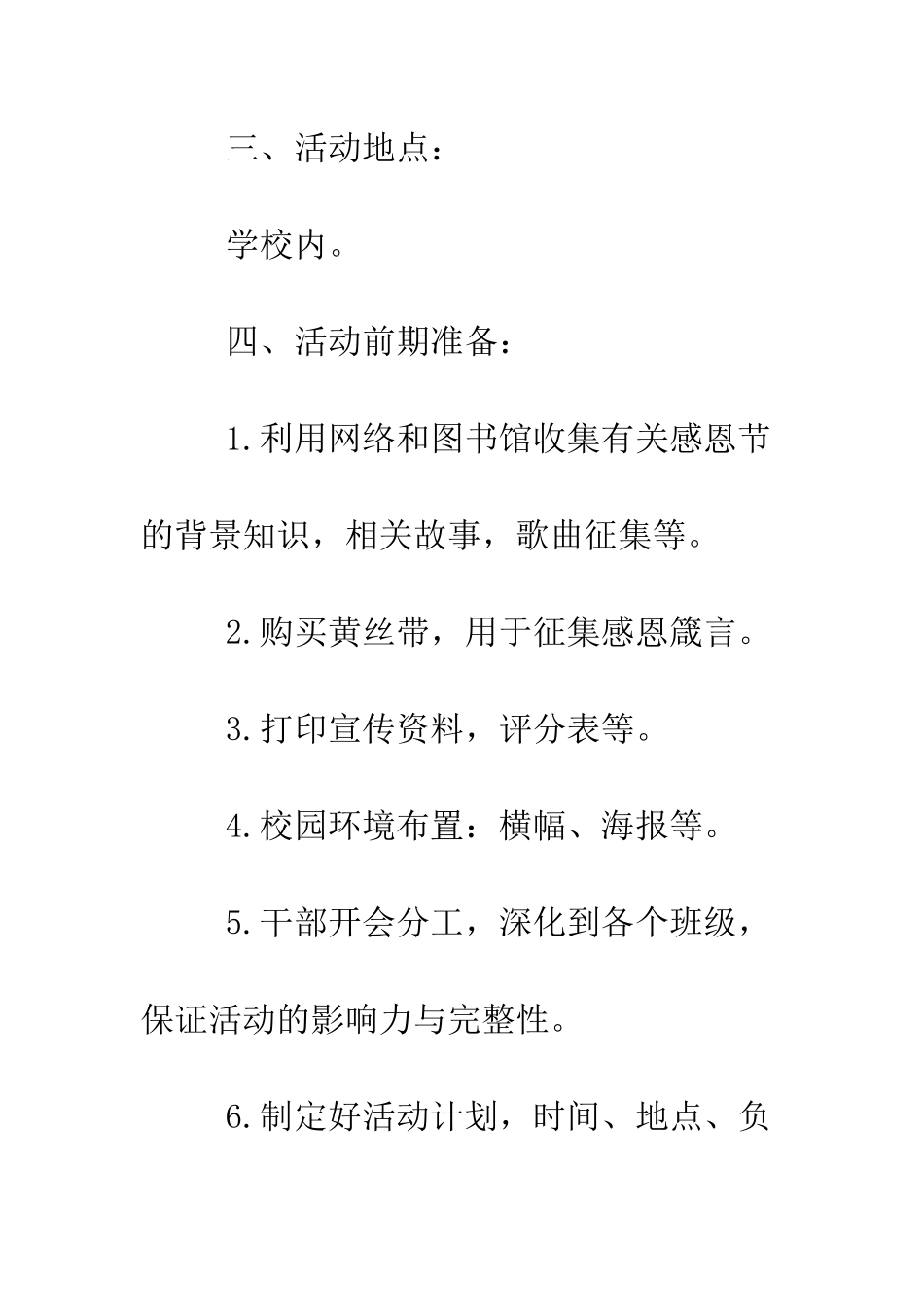 三、活动地点：

学校内。

四、活动前期准备：

1.利用网络和图书馆收集有关感恩节的背景知识，相关故事，歌曲征集等。

2.购买黄丝带，用于征集感恩箴言。

3.打印宣传资料，评分表等。

4.校园环境布置：横幅、海报等。

5.干部开会分工，深化到各个班级，保证活动的影响力与完整性。

6.制定好活动计划，时间、地点、负